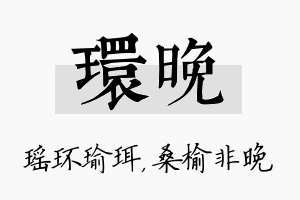 環晚

瑶环瑜珥，桑榆非晚